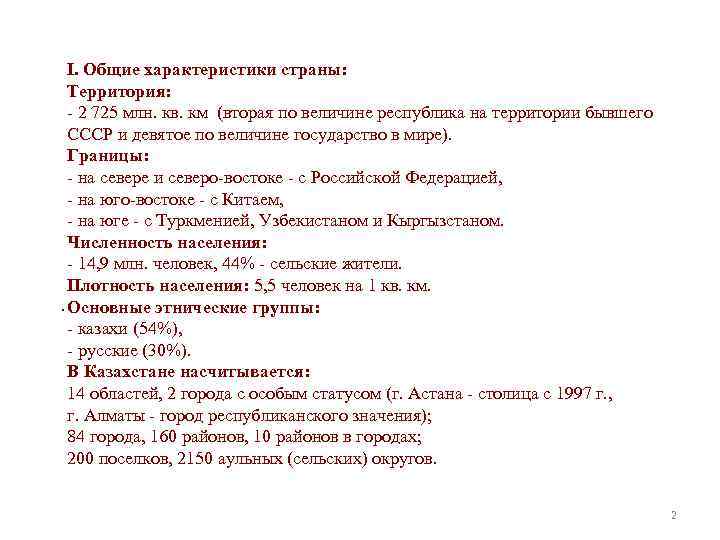 I. Общие характеристики страны:
Территория:
- 2 725 млн. кв. км (вторая по величине республика на территории бывшего СССР и девятое по величине государство в мире).
Границы:
- на севере и северо-востоке - с Российской Федерацией,
- на юго-востоке - с Китаем,
- на юге - с Туркменией, Узбекистаном и Кыргызстаном.
Численность населения:
- 14,9 млн. человек, 44% - сельские жители.
Плотность населения: 5,5 человек на 1 кв. км.
Основные этнические группы:
- казахи (54%),
- русские (30%).
В Казахстане насчитывается:
14 областей, 2 города с особым статусом (г. Астана - столица с 1997 г., г. Алматы - город республиканского значения);
84 города, 160 районов, 10 районов в городах;
200 поселков, 2150 аульных (сельских) округов.

2